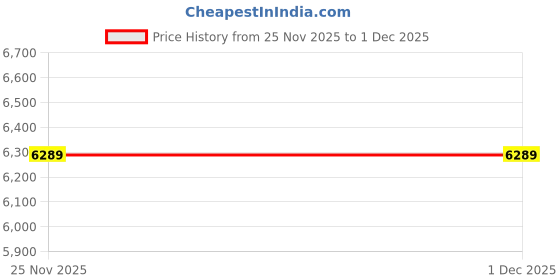 CheapestInIndia.com

Price History from 25 Nov 2025 to 1 Dec 2025

6,700
6,600
6,500
6,400
6,30
6,200
6,100
6,000
5,900

6289
6289

25 Nov 2025
1 Dec 2025